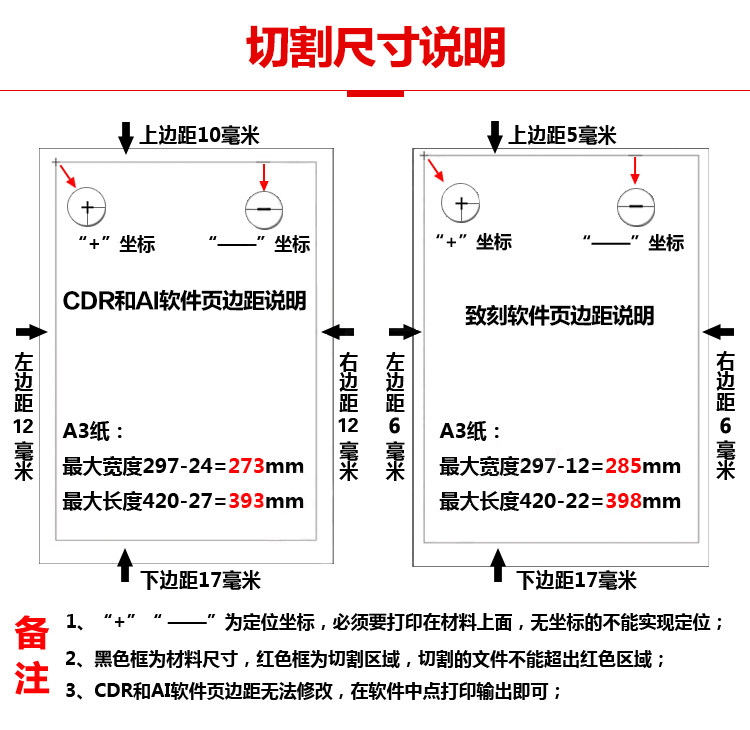 切割尺寸说明

上边距10毫米

“+”坐标

“——”坐标

CDR和AI软件页边距说明

左边距12毫米

右边距12毫米

A3纸：

最大宽度297-24=273mm

最大长度420-27=393mm

下边距17毫米

上边距5毫米

“+”坐标

“——”坐标

致刻软件页边距说明

左边距6毫米

右边距6毫米

A3纸：

最大宽度297-12=285mm

最大长度420-22=398mm

下边距17毫米

备注

1、“+” “——”为定位坐标，必须要打印在材料上面，无坐标的不能实现定位；

2、黑色框为材料尺寸，红色框为切割区域，切割的文件不能超出红色区域；

3、CDR和AI软件页边距无法修改，在软件中点打印输出即可；